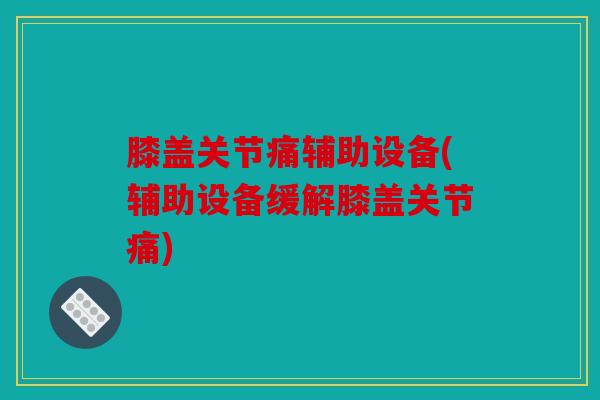 膝盖关节痛辅助设备(辅助设备缓解膝盖关节痛)